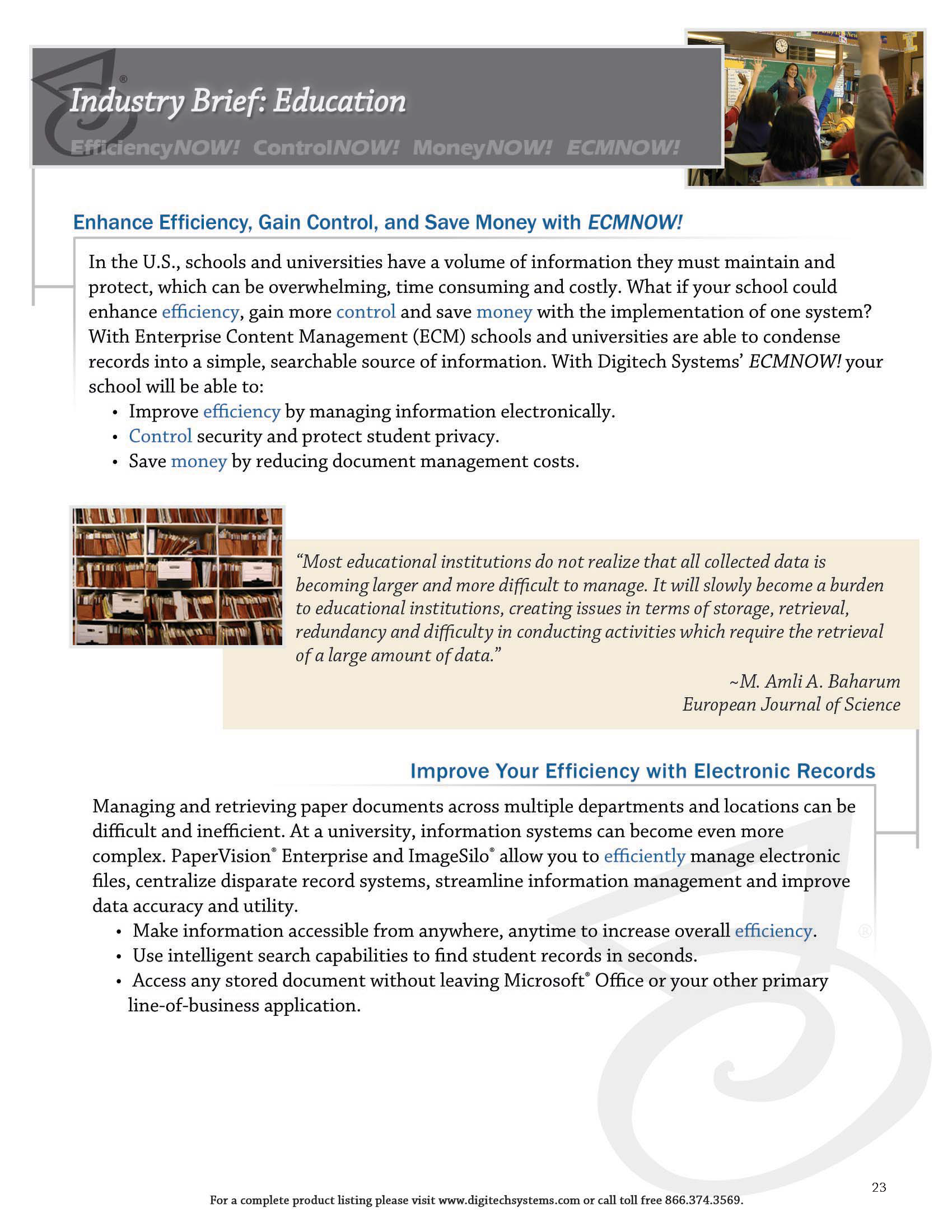 Industry Brief: Education

EfficiencyNOW! ControlNOW! MoneyNOW! ECMNOW!

Enhance Efficiency, Gain Control, and Save Money with ECMNOW!

In the U.S., schools and universities have a volume of information they must maintain and protect, which can be overwhelming, time consuming and costly. What if your school could enhance efficiency, gain more control and save money with the implementation of one system? With Enterprise Content Management (ECM) schools and universities are able to condense records into a simple, searchable source of information. With Digitech Systems' ECMNOW! your school will be able to:
• Improve efficiency by managing information electronically.
• Control security and protect student privacy.
• Save money by reducing document management costs.

"Most educational institutions do not realize that all collected data is becoming larger and more difficult to manage. It will slowly become a burden to educational institutions, creating issues in terms of storage, retrieval, redundancy and difficulty in conducting activities which require the retrieval of a large amount of data."

~M. Amli A. Baharum
European Journal of Science

Improve Your Efficiency with Electronic Records

Managing and retrieving paper documents across multiple departments and locations can be difficult and inefficient. At a university, information systems can become even more complex. PaperVision® Enterprise and ImageSilo® allow you to efficiently manage electronic files, centralize disparate record systems, streamline information management and improve data accuracy and utility.
• Make information accessible from anywhere, anytime to increase overall efficiency.
• Use intelligent search capabilities to find student records in seconds.
• Access any stored document without leaving Microsoft® Office or your other primary line-of-business application.

23

For a complete product listing please visit www.digitechsystems.com or call toll free 866.374.3569.